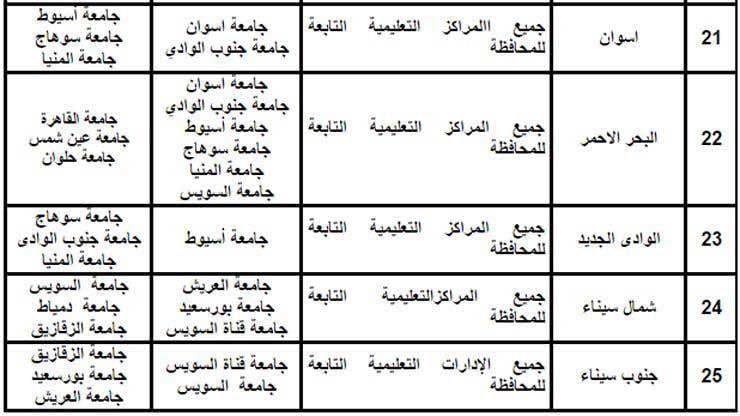 | 21 | اسوان | جميع االمراكز التعليمية التابعة للمحافظة | جامعة اسوان جامعة جنوب الوادي | جامعة أسيوط جامعة سوهاج جامعة المنيا |
|---|---|---|---|---|
| 22 | البحر الاحمر | جميع المراكز التعليمية التابعة للمحافظة | جامعة اسوان جامعة جنوب الوادي جامعة أسيوط جامعة سوهاج جامعة المنيا جامعة السويس | جامعة القاهرة جامعة عين شمس جامعة حلوان |
| 23 | الوادى الجديد | جميع المراكز التعليمية التابعة للمحافظة | جامعة أسيوط | جامعة سوهاج جامعة جنوب الوادى جامعة المنيا |
| 24 | شمال سيناء | جميع المراكزالتعليمية التابعة للمحافظة | جامعة العريش جامعة بورسعيد جامعة قناة السويس | جامعة السويس جامعة دمياط جامعة الزقازيق |
| 25 | جنوب سيناء | جميع الإدارات التعليمية التابعة للمحافظة | جامعة قناة السويس جامعة السويس | جامعة الزقازيق جامعة بورسعيد جامعة العريش |